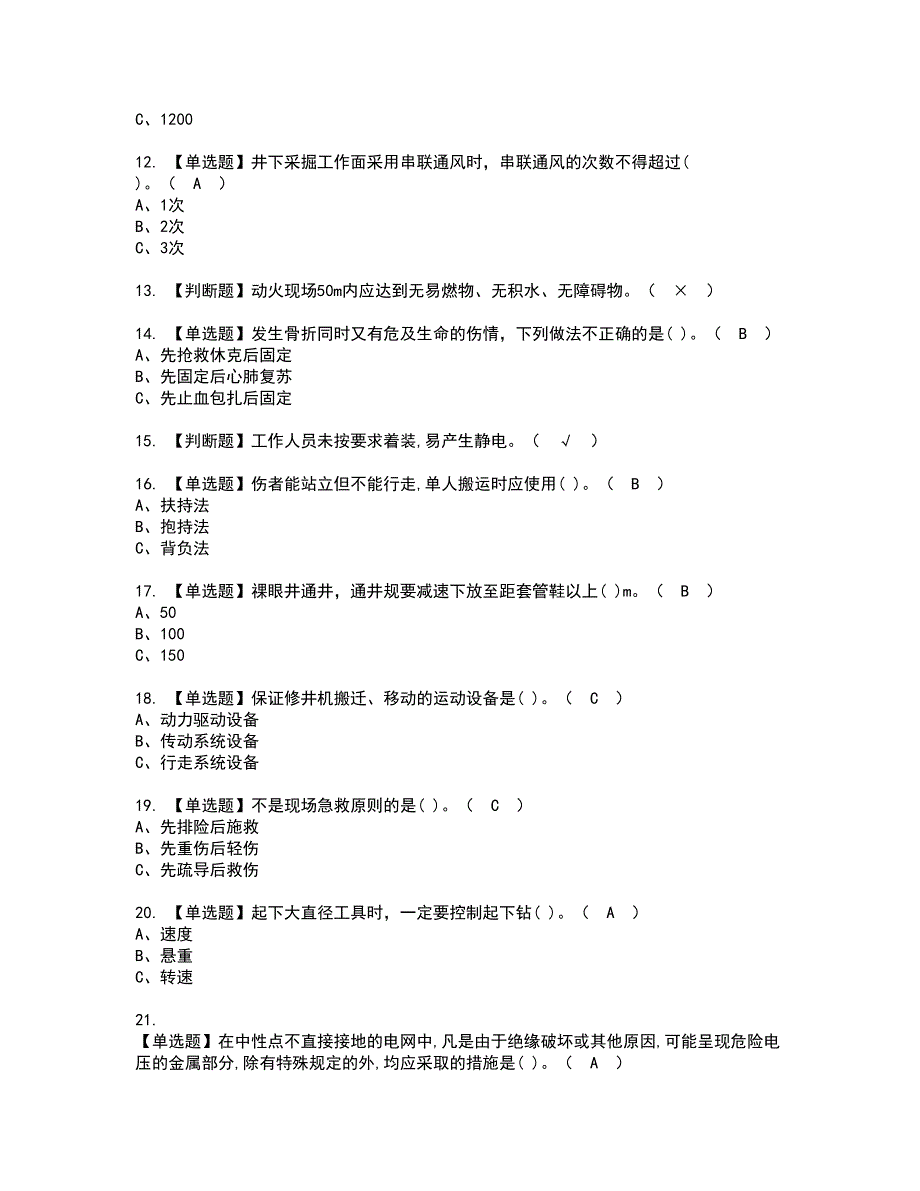 C、1200

12. 【单选题】井下采掘工作面采用串联通风时，串联通风的次数不得超过( )。（ A ）
A、1次
B、2次
C、3次

13. 【判断题】动火现场50m内应达到无易燃物、无积水、无障碍物。（ × ）

14. 【单选题】发生骨折同时又有危及生命的伤情，下列做法不正确的是( )。（ B ）
A、先抢救休克后固定
B、先固定后心肺复苏
C、先止血包扎后固定

15. 【判断题】工作人员未按要求着装,易产生静电。（ √ ）

16. 【单选题】伤者能站立但不能行走,单人搬运时应使用( )。（ B ）
A、扶持法
B、抱持法
C、背负法

17. 【单选题】裸眼井通井，通井规要减速下放至距套管鞋以上( )m。（ B ）
A、50
B、100
C、150

18. 【单选题】保证修井机搬迁、移动的运动设备是( )。（ C ）
A、动力驱动设备
B、传动系统设备
C、行走系统设备

19. 【单选题】不是现场急救原则的是( )。（ C ）
A、先排险后施救
B、先重伤后轻伤
C、先疏导后救伤

20. 【单选题】起下大直径工具时，一定要控制起下钻( )。（ A ）
A、速度
B、悬重
C、转速

21.
【单选题】在中性点不直接接地的电网中,凡是由于绝缘破坏或其他原因,可能呈现危险电压的金属部分,除有特殊规定的外,均应采取的措施是( )。（ A ）